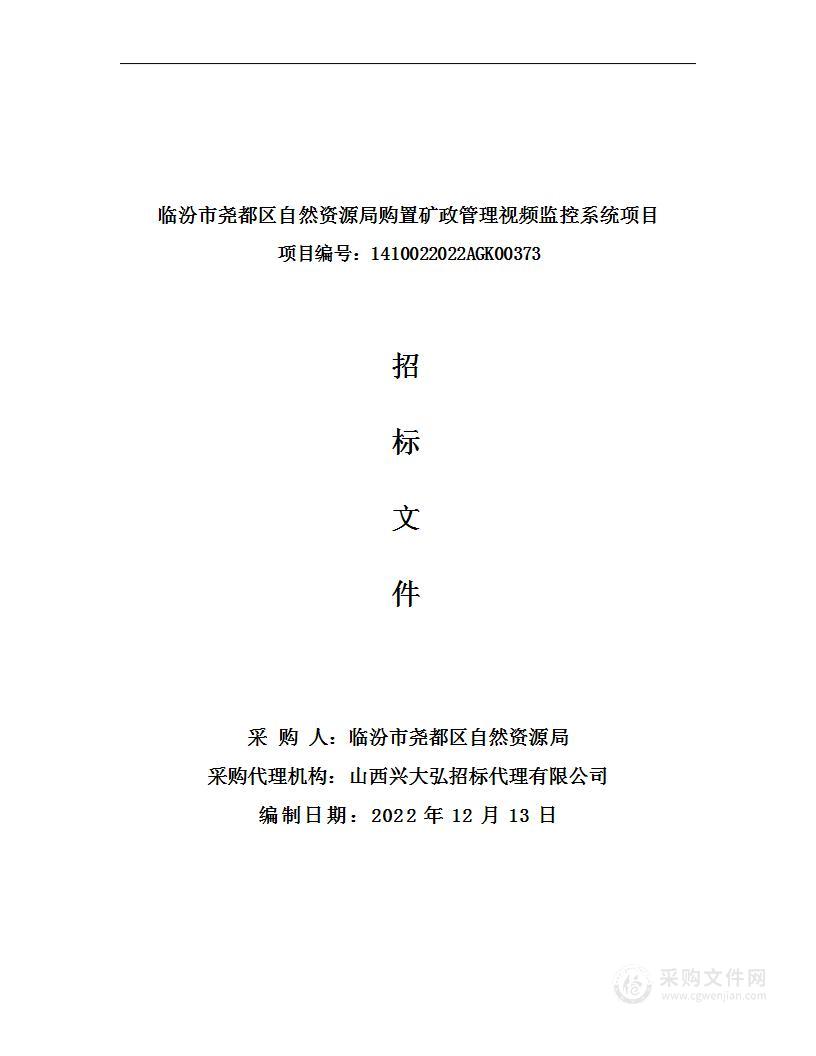 临汾市尧都区自然资源局购置矿政管理视频监控系统项目
项目编号：1410022022AGK00373

招

标

文

件

采 购 人：临汾市尧都区自然资源局
采购代理机构：山西兴大弘招标代理有限公司
编制日期：2022 年 12 月 13 日

采购文件网
www.cgwenjian.com